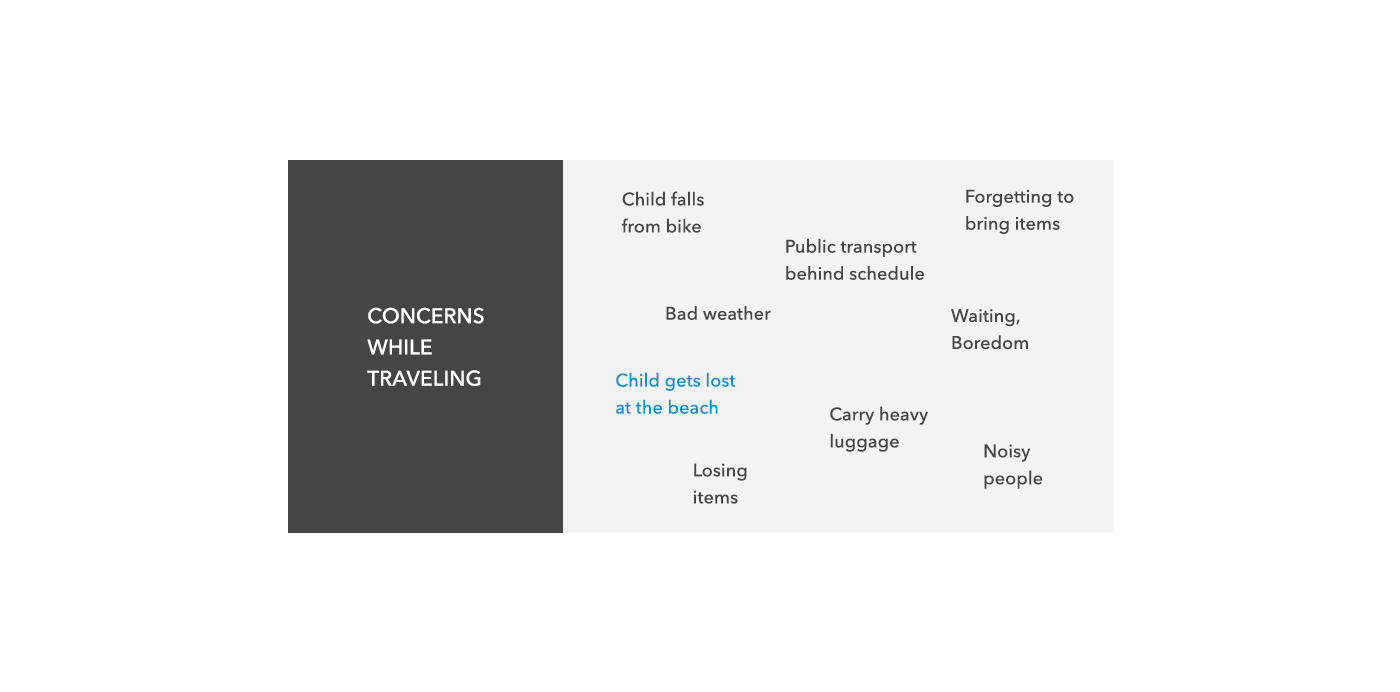 CONCERNS WHILE TRAVELING

Child falls from bike

Forgetting to bring items

Public transport behind schedule

Bad weather

Waiting, Boredom

Child gets lost at the beach

Carry heavy luggage

Noisy people

Losing items